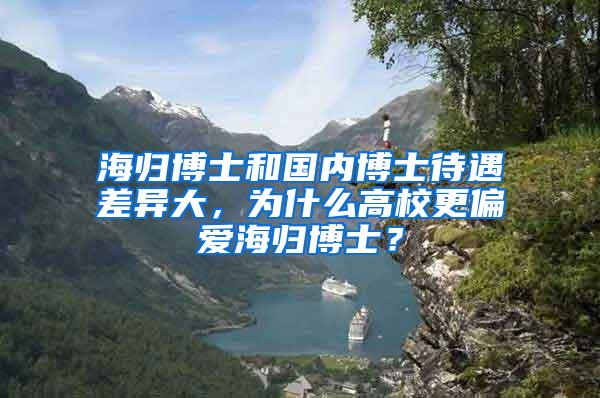 海归博士和国内博士待遇差异大，为什么高校更偏爱海归博士？